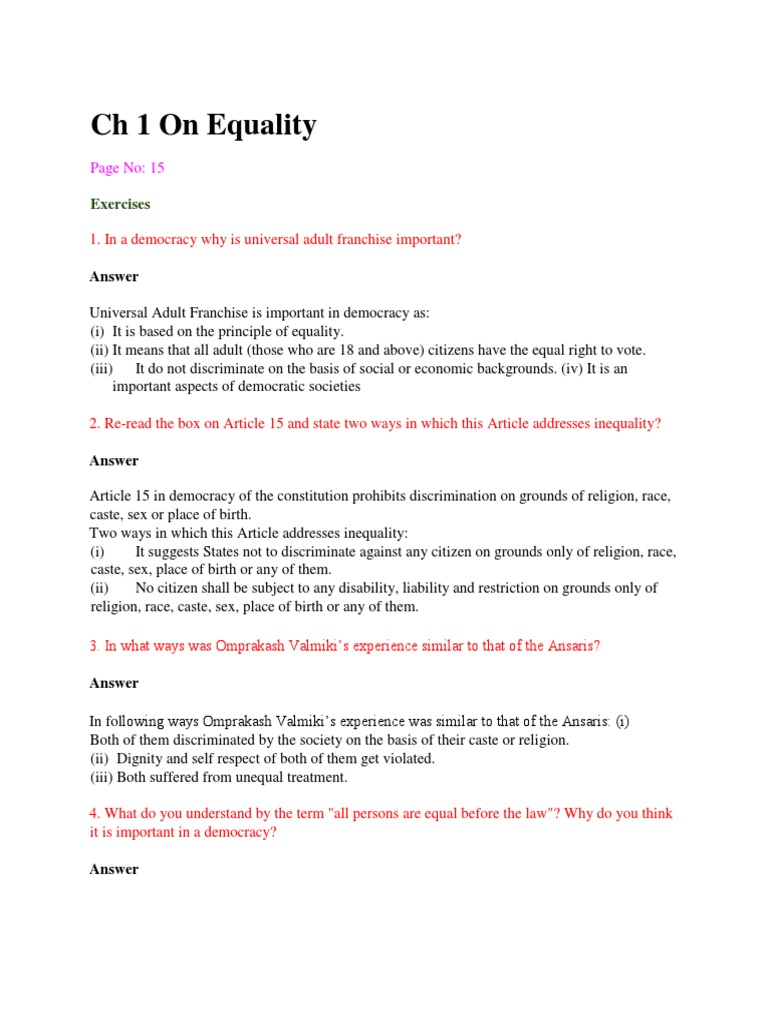 Ch 1 On Equality

Page No: 15

Exercises

1. In a democracy why is universal adult franchise important?

Answer

Universal Adult Franchise is important in democracy as:
(i) It is based on the principle of equality.
(ii) It means that all adult (those who are 18 and above) citizens have the equal right to vote.
(iii) It do not discriminate on the basis of social or economic backgrounds. (iv) It is an important aspects of democratic societies

2. Re-read the box on Article 15 and state two ways in which this Article addresses inequality?

Answer

Article 15 in democracy of the constitution prohibits discrimination on grounds of religion, race, caste, sex or place of birth.
Two ways in which this Article addresses inequality:
(i) It suggests States not to discriminate against any citizen on grounds only of religion, race, caste, sex, place of birth or any of them.
(ii) No citizen shall be subject to any disability, liability and restriction on grounds only of religion, race, caste, sex, place of birth or any of them.

3. In what ways was Omprakash Valmiki's experience similar to that of the Ansaris?

Answer

In following ways Omprakash Valmiki's experience was similar to that of the Ansaris: (i) Both of them discriminated by the society on the basis of their caste or religion.
(ii) Dignity and self respect of both of them get violated.
(iii) Both suffered from unequal treatment.

4. What do you understand by the term "all persons are equal before the law"? Why do you think it is important in a democracy?

Answer